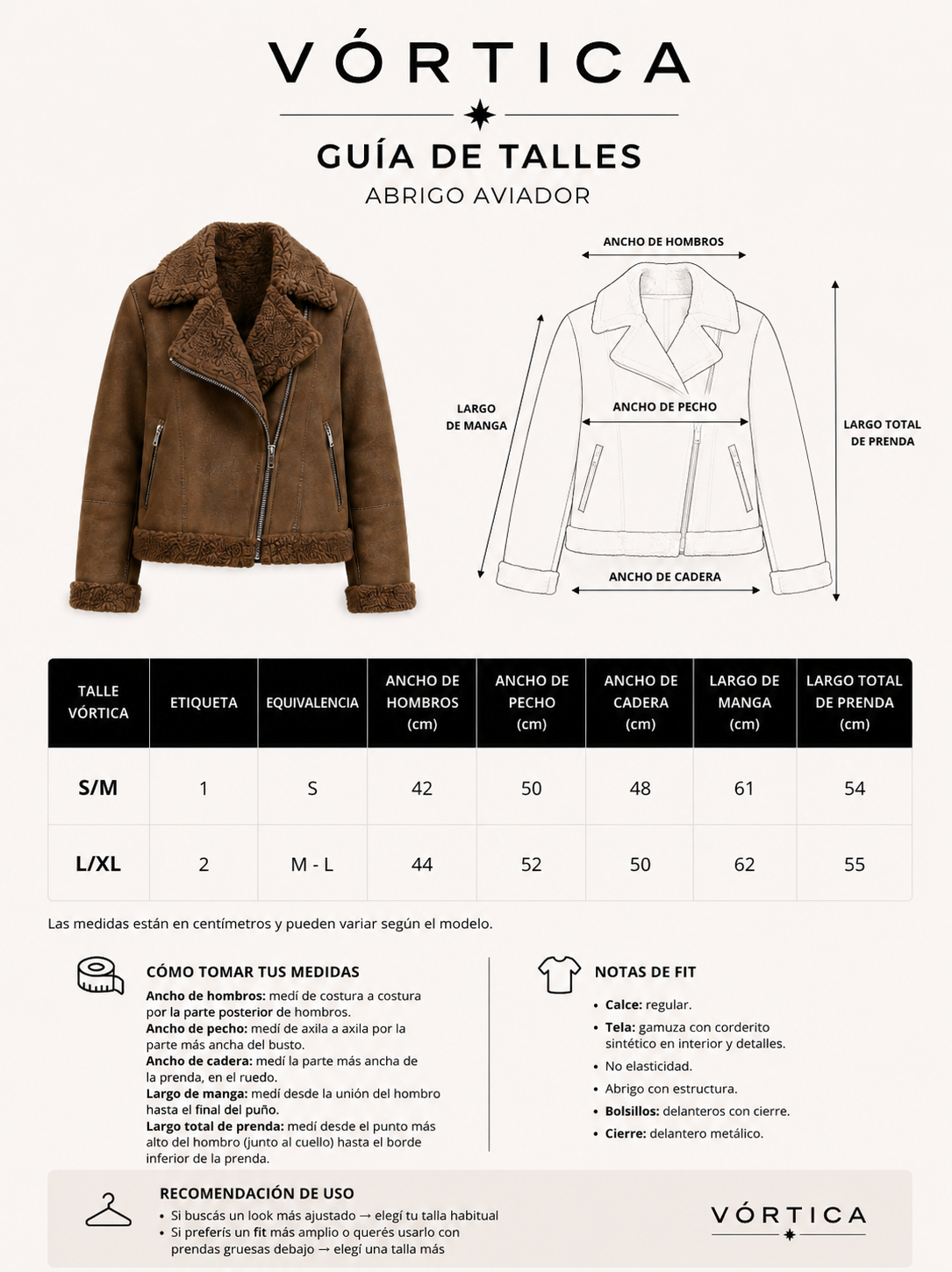 VÓRTICA

GUÍA DE TALLES
ABRIGO AVIADOR

ANCHO DE HOMBROS
LARGO DE MANGA
ANCHO DE PECHO
LARGO TOTAL DE PRENDA
ANCHO DE CADERA

| TALLE VÓRTICA | ETIQUETA | EQUIVALENCIA | ANCHO DE HOMBROS (cm) | ANCHO DE PECHO (cm) | ANCHO DE CADERA (cm) | LARGO DE MANGA (cm) | LARGO TOTAL DE PRENDA (cm) |
|---|---|---|---|---|---|---|---|
| S/M | 1 | S | 42 | 50 | 48 | 61 | 54 |
| L/XL | 2 | M - L | 44 | 52 | 50 | 62 | 55 |

Las medidas están en centímetros y pueden variar según el modelo.

CÓMO TOMAR TUS MEDIDAS
Ancho de hombros: medí de costura a costura por la parte posterior de hombros.
Ancho de pecho: medí de axila a axila por la parte más ancha del busto.
Ancho de cadera: medí la parte más ancha de la prenda, en el ruedo.
Largo de manga: medí desde la unión del hombro hasta el final del puño.
Largo total de prenda: medí desde el punto más alto del hombro (junto al cuello) hasta el borde inferior de la prenda.

NOTAS DE FIT
• Calce: regular.
• Tela: gamuza con corderito sintético en interior y detalles.
• No elasticidad.
• Abrigo con estructura.
• Bolsillos: delanteros con cierre.
• Cierre: delantero metálico.

RECOMENDACIÓN DE USO
• Si buscás un look más ajustado → elegí tu talla habitual
• Si preferís un fit más amplio o querés usarlo con prendas gruesas debajo → elegí una talla más

VÓRTICA